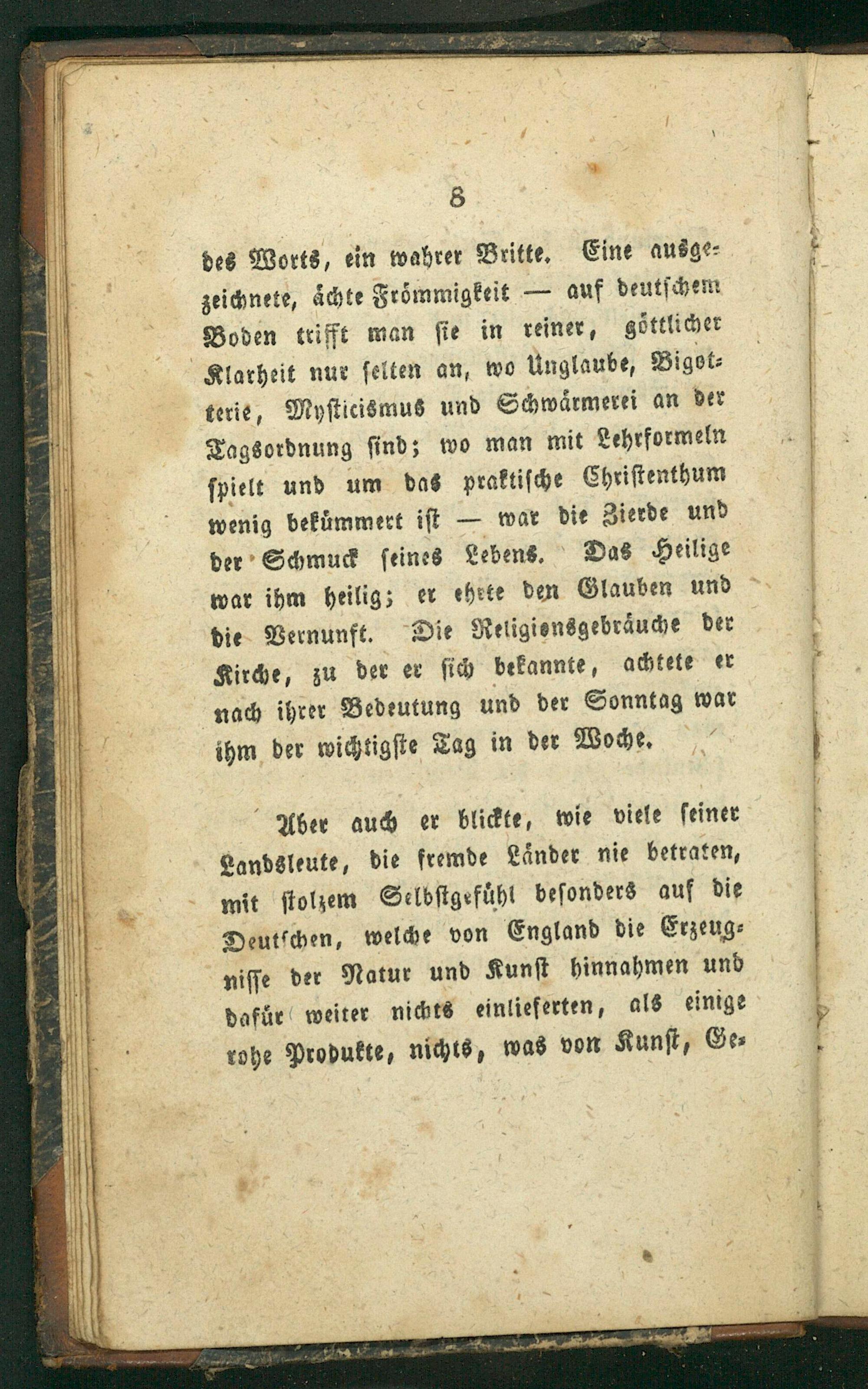 8

des Worts, ein wahrer Britte. Eine ausgezeichnete, ächte Frömmigkeit — auf deutschem Boden trifft man sie in reiner, göttlicher Klarheit nur selten an, wo Unglaube, Bigotterie, Mysticismus und Schwärmerei an der Tagsordnung sind; wo man mit Lehrformeln spielt und um das praktische Christenthum wenig bekümmert ist — war die Zierde und der Schmuck seines Lebens. Das Heilige war ihm heilig; er ehrte den Glauben und die Vernunft. Die Religionsgebräuche der Kirche, zu der er sich bekannte, achtete er nach ihrer Bedeutung und der Sonntag war ihm der wichtigste Tag in der Woche.

Aber auch er blickte, wie viele seiner Landsleute, die fremde Länder nie betraten, mit stolzem Selbstgefühl besonders auf die Deutschen, welche von England die Erzeugnisse der Natur und Kunst hinnahmen und dafür weiter nichts einlieferten, als einige rohe Produkte, nichts, was von Kunst, Ge-